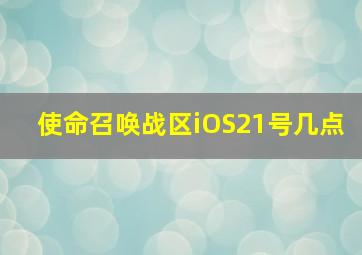 使命召唤战区iOS21号几点